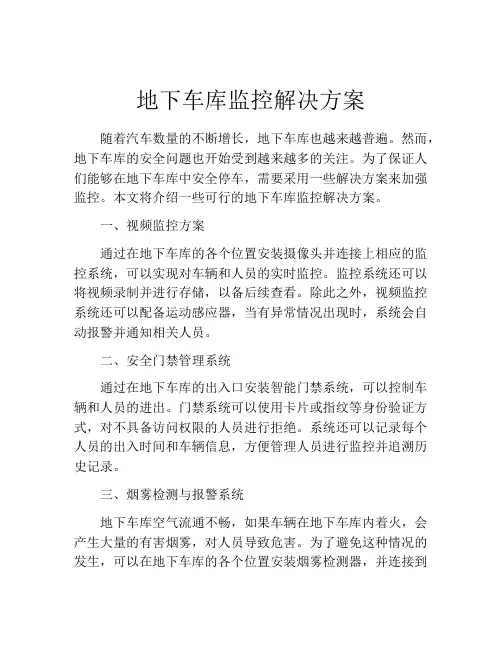 地下车库监控解决方案

随着汽车数量的不断增长，地下车库也越来越普遍。然而，地下车库的安全问题也开始受到越来越多的关注。为了保证人们能够在地下车库中安全停车，需要采用一些解决方案来加强监控。本文将介绍一些可行的地下车库监控解决方案。

一、视频监控方案

通过在地下车库的各个位置安装摄像头并连接上相应的监控系统，可以实现对车辆和人员的实时监控。监控系统还可以将视频录制并进行存储，以备后续查看。除此之外，视频监控系统还可以配备运动感应器，当有异常情况出现时，系统会自动报警并通知相关人员。

二、安全门禁管理系统

通过在地下车库的出入口安装智能门禁系统，可以控制车辆和人员的进出。门禁系统可以使用卡片或指纹等身份验证方式，对不具备访问权限的人员进行拒绝。系统还可以记录每个人员的出入时间和车辆信息，方便管理人员进行监控并追溯历史记录。

三、烟雾检测与报警系统

地下车库空气流通不畅，如果车辆在地下车库内着火，会产生大量的有害烟雾，对人员导致危害。为了避免这种情况的发生，可以在地下车库的各个位置安装烟雾检测器，并连接到